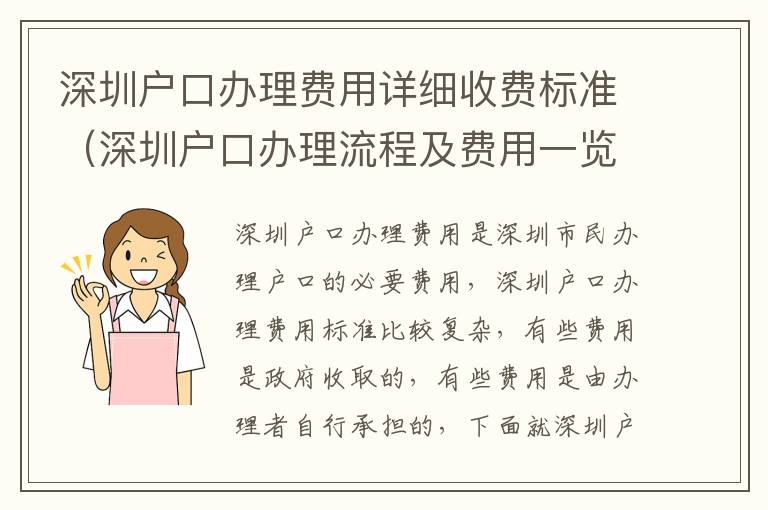 深圳户口办理费用详细收费标准（深圳户口办理流程及费用一览

深圳户口办理费用是深圳市民办理户口的必要费用，深圳户口办理费用标准比较复杂，有些费用是政府收取的，有些费用是由办理者自行承担的，下面就深圳户